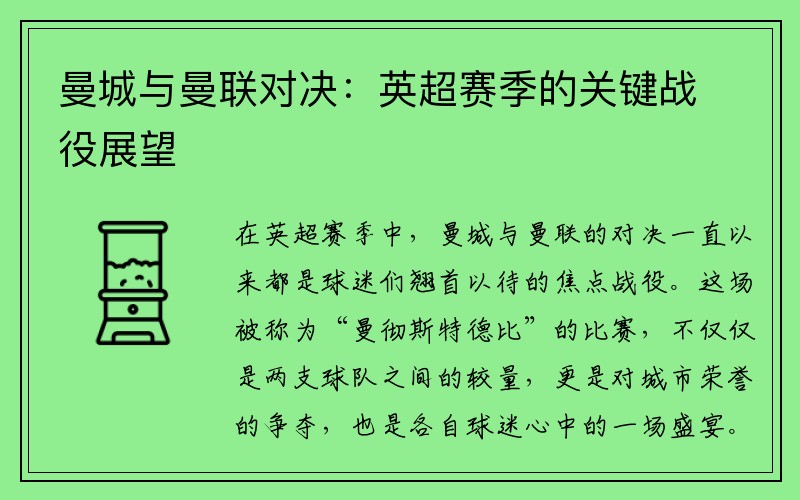 曼城与曼联对决：英超赛季的关键战役展望

在英超赛季中，曼城与曼联的对决一直以来都是球迷们翘首以待的焦点战役。这场被称为“曼彻斯特德比”的比赛，不仅仅是两支球队之间的较量，更是对城市荣誉的争夺，也是各自球迷心中的一场盛宴。